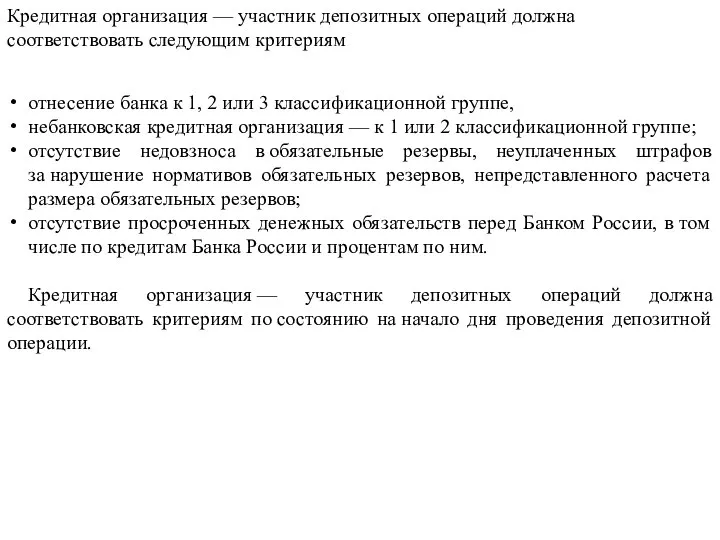 Кредитная организация — участник депозитных операций должна соответствовать следующим критериям

• отнесение банка к 1, 2 или 3 классификационной группе,
• небанковская кредитная организация — к 1 или 2 классификационной группе;
• отсутствие недовзноса в обязательные резервы, неуплаченных штрафов за нарушение нормативов обязательных резервов, непредставленного расчета размера обязательных резервов;
• отсутствие просроченных денежных обязательств перед Банком России, в том числе по кредитам Банка России и процентам по ним.

Кредитная организация — участник депозитных операций должна соответствовать критериям по состоянию на начало дня проведения депозитной операции.